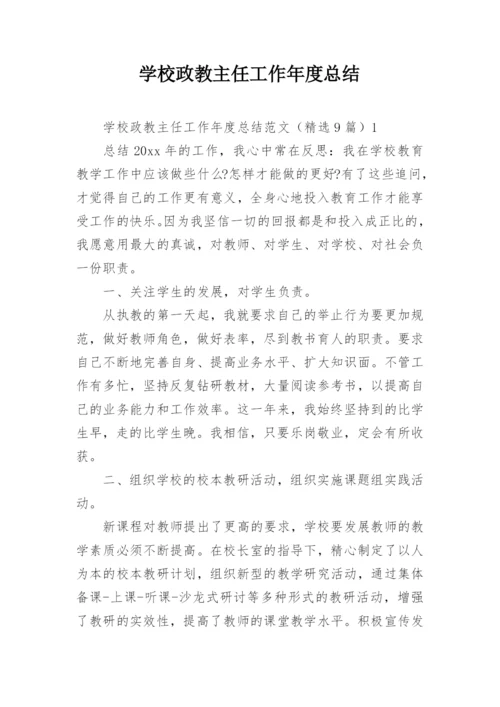 学校政教主任工作年度总结

学校政教主任工作年度总结范文（精选9篇）1

总结20xx年的工作，我心中常在反思：我在学校教育教学工作中应该做些什么?怎样才能做的更好?有了这些追问，才觉得自己的工作更有意义，全身心地投入教育工作才能享受工作的快乐。因为我坚信一切的回报都是和投入成正比的，我愿意用最大的真诚，对教师、对学生、对学校、对社会负一份职责。

一、关注学生的发展，对学生负责。

从执教的第一天起，我就要求自己的举止行为要更加规范，做好教师角色，做好表率，尽到教书育人的职责。要求自己不断地完善自身、提高业务水平、扩大知识面。不管工作有多忙，坚持反复钻研教材，大量阅读参考书，以提高自己的业务能力和工作效率。这一年来，我始终坚持到的比学生早，走的比学生晚。我相信，只要乐岗敬业，定会有所收获。

二、组织学校的校本教研活动，组织实施课题组实践活动。

新课程对教师提出了更高的要求，学校要发展教师的教学素质必须不断提高。在校长室的指导下，精心制定了以人为本的校本教研计划，组织新型的教学研究活动，通过集体备课-上课-听课-沙龙式研讨等多种形式的教研活动，增强了教研的实效性，提高了教师的课堂教学水平。积极宣传发